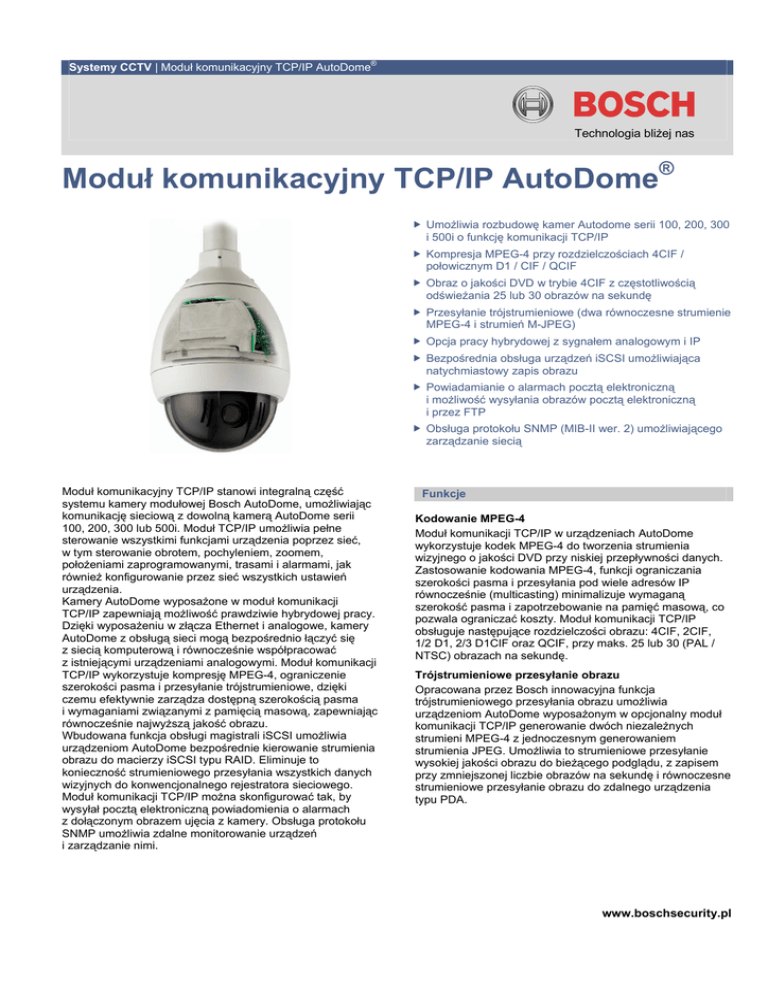 Systemy CCTV | Moduł komunikacyjny TCP/IP AutoDome®

BOSCH

Technologia bliżej nas

Moduł komunikacyjny TCP/IP AutoDome®

▶ Umożliwia rozbudowę kamer Autodome serii 100, 200, 300 i 500i o funkcję komunikacji TCP/IP

▶ Kompresja MPEG-4 przy rozdzielczościach 4CIF / połowicznym D1 / CIF / QCIF

▶ Obraz o jakości DVD w trybie 4CIF z częstotliwością odświeżania 25 lub 30 obrazów na sekundę

▶ Przesyłanie trójstrumieniowe (dwa równoczesne strumienie MPEG-4 i strumień M-JPEG)

▶ Opcja pracy hybrydowej z sygnałem analogowym i IP

▶ Bezpośrednia obsługa urządzeń iSCSI umożliwiająca natychmiastowy zapis obrazu

▶ Powiadamianie o alarmach pocztą elektroniczną i możliwość wysyłania obrazów pocztą elektroniczną i przez FTP

▶ Obsługa protokołu SNMP (MIB-II wer. 2) umożliwiającego zarządzanie siecią

Moduł komunikacyjny TCP/IP stanowi integralną część systemu kamery modułowej Bosch AutoDome, umożliwiając komunikację sieciową z dowolną kamerą AutoDome serii 100, 200, 300 lub 500i. Moduł TCP/IP umożliwia pełne sterowanie wszystkimi funkcjami urządzenia poprzez sieć, w tym sterowanie obrotem, pochyleniem, zoomem, położeniami zaprogramowanymi, trasami i alarmami, jak również konfigurowanie przez sieć wszystkich ustawień urządzenia.
Kamery AutoDome wyposażone w moduł komunikacji TCP/IP zapewniają możliwość prawdziwie hybrydowej pracy. Dzięki wyposażeniu w złącza Ethernet i analogowe, kamery AutoDome z obsługą sieci mogą bezpośrednio łączyć się z siecią komputerową i równocześnie współpracować z istniejącymi urządzeniami analogowymi. Moduł komunikacji TCP/IP wykorzystuje kompresję MPEG-4, ograniczenie szerokości pasma i przesyłanie trójstrumieniowe, dzięki czemu efektywnie zarządza dostępną szerokością pasma i wymaganiami związanymi z pamięcią masową, zapewniając równocześnie najwyższą jakość obrazu.
Wbudowana funkcja obsługi magistrali iSCSI umożliwia urządzeniom AutoDome bezpośrednie kierowanie strumienia obrazu do macierzy iSCSI typu RAID. Eliminuje to konieczność strumieniowego przesyłania wszystkich danych wizyjnych do konwencjonalnego rejestratora sieciowego. Moduł komunikacji TCP/IP można skonfigurować tak, by wysyłał pocztą elektroniczną powiadomienia o alarmach z dołączonym obrazem ujęcia z kamery. Obsługa protokołu SNMP umożliwia zdalne monitorowanie urządzeń i zarządzanie nimi.

Funkcje

Kodowanie MPEG-4
Moduł komunikacji TCP/IP w urządzeniach AutoDome wykorzystuje kodek MPEG-4 do tworzenia strumienia wizyjnego o jakości DVD przy niskiej przepływności danych. Zastosowanie kodowania MPEG-4, funkcji ograniczania szerokości pasma i przesyłania pod wiele adresów IP równocześnie (multicasting) minimalizuje wymaganą szerokość pasma i zapotrzebowanie na pamięć masową, co pozwala ograniczać koszty. Moduł komunikacji TCP/IP obsługuje następujące rozdzielczości obrazu: 4CIF, 2CIF, 1/2 D1, 2/3 D1CIF oraz QCIF, przy maks. 25 lub 30 (PAL / NTSC) obrazach na sekundę.

Trójstrumieniowe przesyłanie obrazu
Opracowana przez Bosch innowacyjna funkcja trójstrumieniowego przesyłania obrazu umożliwia urządzeniom AutoDome wyposażonym w opcjonalny moduł komunikacji TCP/IP generowanie dwóch niezależnych strumieni MPEG-4 z jednoczesnym generowaniem strumienia JPEG. Umożliwia to strumieniowe przesyłanie wysokiej jakości obrazu do bieżącego podglądu, z zapisem przy zmniejszonej liczbie obrazów na sekundę i równoczesne strumieniowe przesyłanie obrazu do zdalnego urządzenia typu PDA.

www.boschsecurity.pl